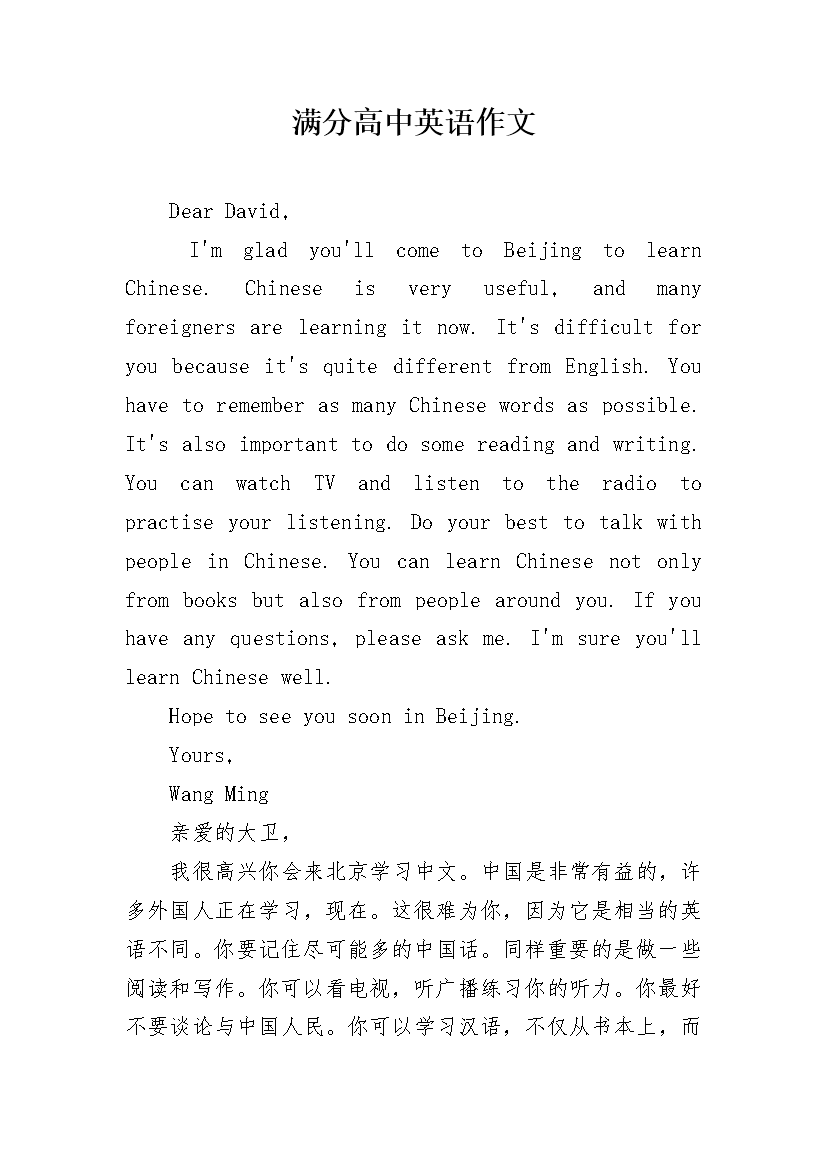 满分高中英语作文

Dear David,

I'm glad you'll come to Beijing to learn Chinese. Chinese is very useful, and many foreigners are learning it now. It's difficult for you because it's quite different from English. You have to remember as many Chinese words as possible. It's also important to do some reading and writing. You can watch TV and listen to the radio to practise your listening. Do your best to talk with people in Chinese. You can learn Chinese not only from books but also from people around you. If you have any questions, please ask me. I'm sure you'll learn Chinese well.

Hope to see you soon in Beijing.

Yours,

Wang Ming

亲爱的大卫，

我很高兴你会来北京学习中文。中国是非常有益的，许多外国人正在学习，现在。这很难为你，因为它是相当的英语不同。你要记住尽可能多的中国话。同样重要的是做一些阅读和写作。你可以看电视，听广播练习你的听力。你最好不要谈论与中国人民。你可以学习汉语，不仅从书本上，而